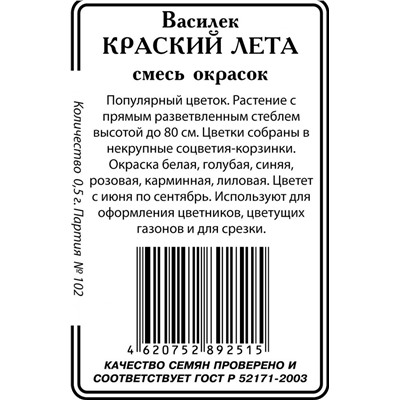 Василек
КРАСКИЙ ЛЕТА
смесь окрасок

Популярный цветок. Растение с прямым разветвленным стеблем высотой до 80 см. Цветки собраны в некрупные соцветия-корзинки. Окраска белая, голубая, синяя, розовая, карминная, лиловая. Цветет с июня по сентябрь. Используют для оформления цветников, цветущих газонов и для срезки.

Количество 0,5 г. Партия № 102

4 620752 892515

КАЧЕСТВО СЕМЯН ПРОВЕРЕНО И СООТВЕТСТВУЕТ ГОСТ Р 52171-2003